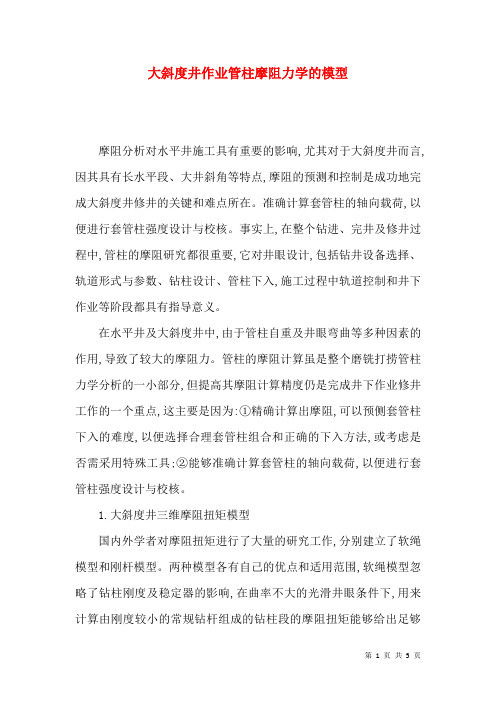 大斜度井作业管柱摩阻力学的模型

摩阻分析对水平井施工具有重要的影响,尤其对于大斜度井而言,因其具有长水平段、大井斜角等特点,摩阻的预测和控制是成功地完成大斜度井修井的关键和难点所在。准确计算套管柱的轴向载荷,以便进行套管柱强度设计与校核。事实上,在整个钻进、完井及修井过程中,管柱的摩阻研究都很重要,它对井眼设计,包括钻井设备选择、轨道形式与参数、钻柱设计、管柱下入,施工过程中轨道控制和井下作业等阶段都具有指导意义。

在水平井及大斜度井中,由于管柱自重及井眼弯曲等多种因素的作用,导致了较大的摩阻力。管柱的摩阻计算虽是整个磨铣打捞管柱力学分析的一小部分,但提高其摩阻计算精度仍是完成井下作业修井工作的一个重点,这主要是因为:①精确计算出摩阻,可以预测套管柱下入的难度,以便选择合理套管柱组合和正确的下入方法,或考虑是否需采用特殊工具;②能够准确计算套管柱的轴向载荷,以便进行套管柱强度设计与校核。

1.大斜度井三维摩阻扭矩模型

国内外学者对摩阻扭矩进行了大量的研究工作,分别建立了软绳模型和刚杆模型。两种模型各有自己的优点和适用范围,软绳模型忽略了钻柱刚度及稳定器的影响,在曲率不大的光滑井眼条件下,用来计算由刚度较小的常规钻杆组成的钻柱段的摩阻扭矩能够给出足够

第 1 页 共 5 页